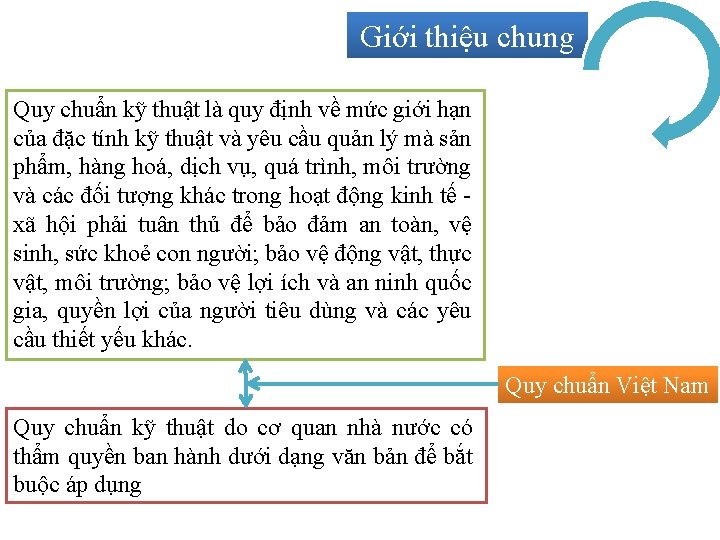 Giới thiệu chung

Quy chuẩn kỹ thuật là quy định về mức giới hạn của đặc tính kỹ thuật và yêu cầu quản lý mà sản phẩm, hàng hoá, dịch vụ, quá trình, môi trường và các đối tượng khác trong hoạt động kinh tế - xã hội phải tuân thủ để bảo đảm an toàn, vệ sinh, sức khoẻ con người; bảo vệ động vật, thực vật, môi trường; bảo vệ lợi ích và an ninh quốc gia, quyền lợi của người tiêu dùng và các yêu cầu thiết yếu khác.

Quy chuẩn Việt Nam

Quy chuẩn kỹ thuật do cơ quan nhà nước có thẩm quyền ban hành dưới dạng văn bản để bắt buộc áp dụng